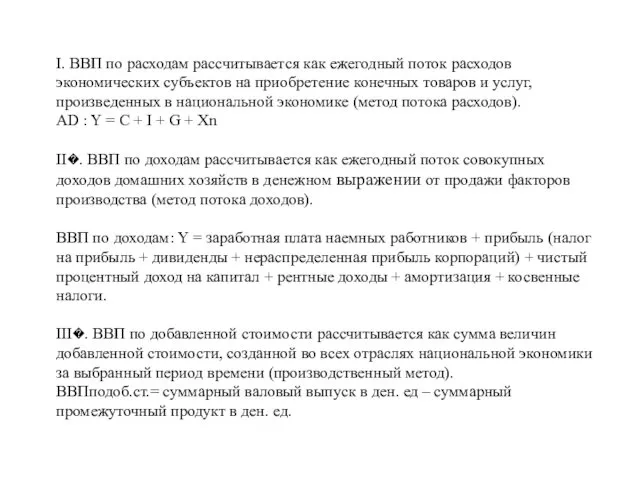 I. ВВП по расходам рассчитывается как ежегодный поток расходов экономических субъектов на приобретение конечных товаров и услуг, произведенных в национальной экономике (метод потока расходов).
AD : Y = C + I + G + Xn

II�. ВВП по доходам рассчитывается как ежегодный поток совокупных доходов домашних хозяйств в денежном выражении от продажи факторов производства (метод потока доходов).

ВВП по доходам: Y = заработная плата наемных работников + прибыль (налог на прибыль + дивиденды + нераспределенная прибыль корпораций) + чистый процентный доход на капитал + рентные доходы + амортизация + косвенные налоги.

III�. ВВП по добавленной стоимости рассчитывается как сумма величин добавленной стоимости, созданной во всех отраслях национальной экономики за выбранный период времени (производственный метод).
ВВПподоб.ст.= суммарный валовый выпуск в ден. ед – суммарный промежуточный продукт в ден. ед.